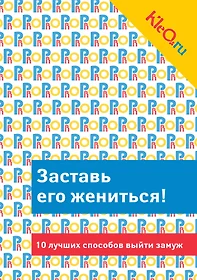 KleO.ru

Заставь его жениться!

10 лучших способов выйти замуж